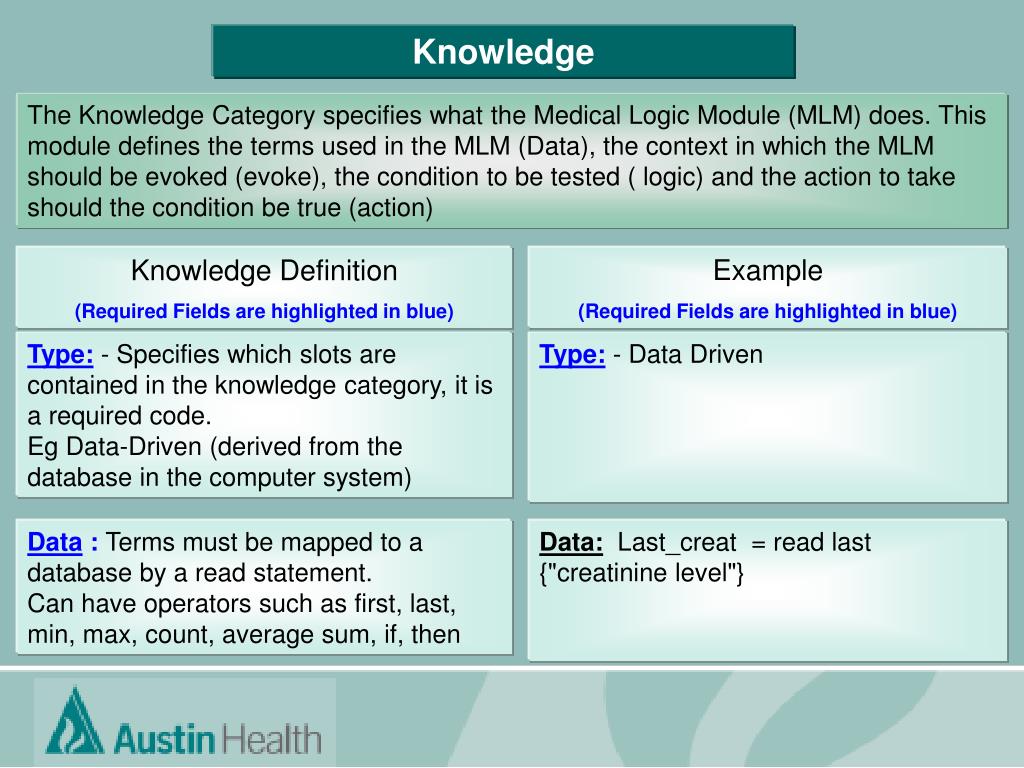 Knowledge

The Knowledge Category specifies what the Medical Logic Module (MLM) does. This module defines the terms used in the MLM (Data), the context in which the MLM should be evoked (evoke), the condition to be tested ( logic) and the action to take should the condition be true (action)

Knowledge Definition
(Required Fields are highlighted in blue)

Type: - Specifies which slots are contained in the knowledge category, it is a required code.
Eg Data-Driven (derived from the database in the computer system)

Data : Terms must be mapped to a database by a read statement.
Can have operators such as first, last, min, max, count, average sum, if, then

Example
(Required Fields are highlighted in blue)

Type: - Data Driven

Data: Last_creat = read last {"creatinine level"}

Austin Health